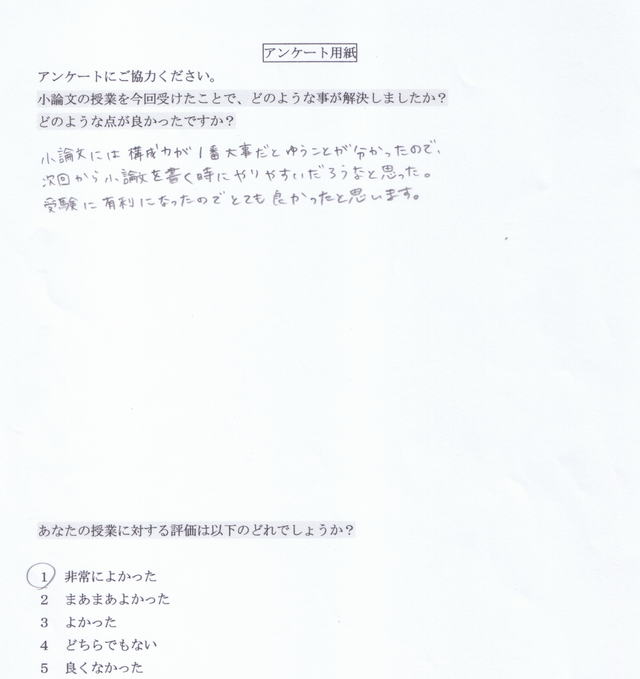 アンケート用紙

アンケートにご協力ください。
小論文の授業を今回受けたことで、どのような事が解決しましたか？
どのような点が良かったですか？

小論文には構成力が1番大事だとゆうことが分かったので、次回から小論文を書く時にやりやすいだろうなと思った。受験に有利になったのでとても良かったと思います。

あなたの授業に対する評価は以下のどれでしょうか？

1 非常によかった
2 まあまあよかった
3 よかった
4 どちらでもない
5 良くなかった